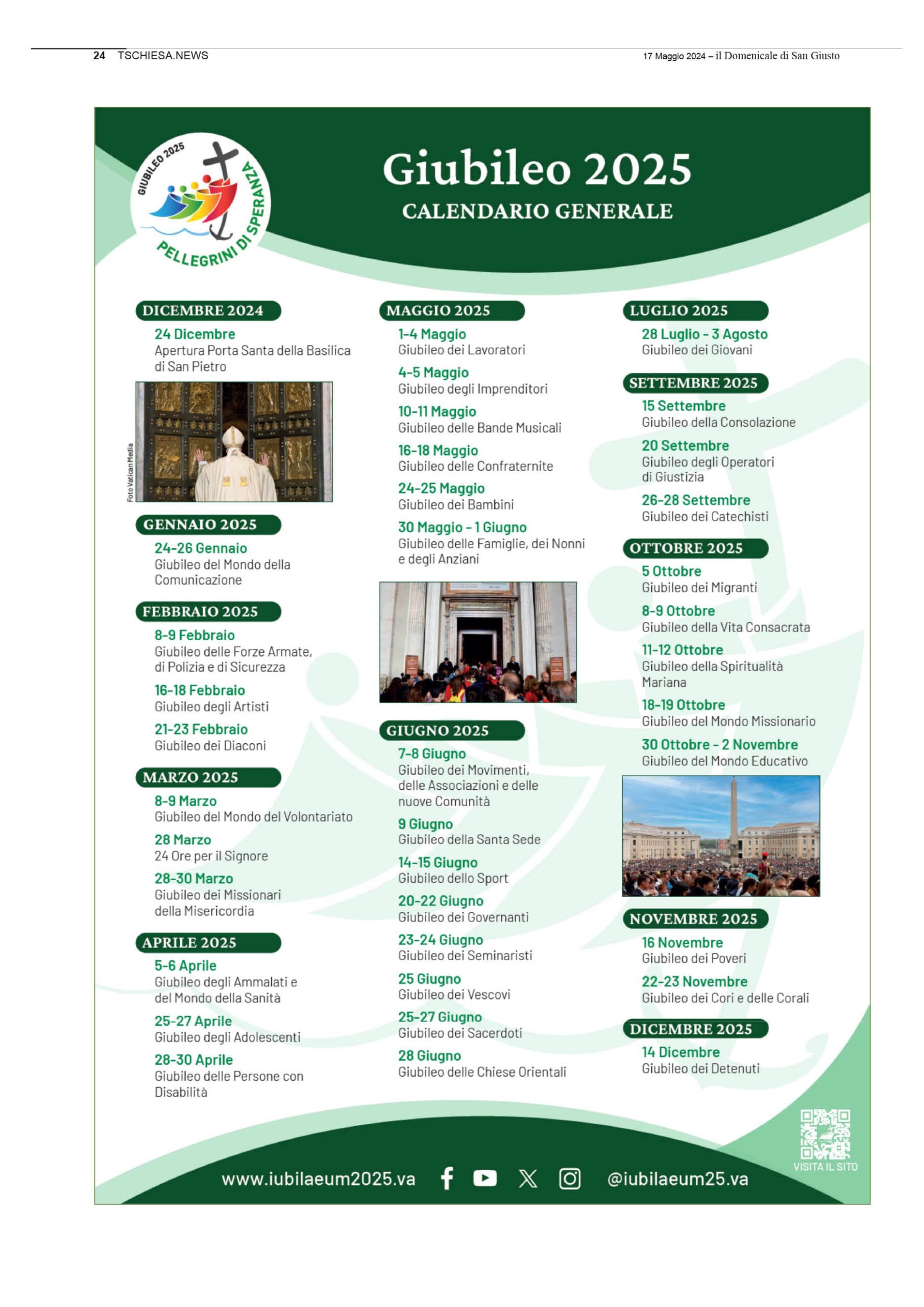 24 TSCHIESA.NEWS

17 Maggio 2024 – il Domenicale di San Giusto

GIUBILEO 2025

PELLEGRINI DI SPERANZA

Giubileo 2025
CALENDARIO GENERALE

DICEMBRE 2024
24 Dicembre
Apertura Porta Santa della Basilica di San Pietro

Foto Vatican Media

GENNAIO 2025
24-26 Gennaio
Giubileo del Mondo della Comunicazione

FEBBRAIO 2025
8-9 Febbraio
Giubileo delle Forze Armate, di Polizia e di Sicurezza
16-18 Febbraio
Giubileo degli Artisti
21-23 Febbraio
Giubileo dei Diaconi

MARZO 2025
8-9 Marzo
Giubileo del Mondo del Volontariato
28 Marzo
24 Ore per il Signore
28-30 Marzo
Giubileo dei Missionari della Misericordia

APRILE 2025
5-6 Aprile
Giubileo degli Ammalati e del Mondo della Sanità
25-27 Aprile
Giubileo degli Adolescenti
28-30 Aprile
Giubileo delle Persone con Disabilità

MAGGIO 2025
1-4 Maggio
Giubileo dei Lavoratori
4-5 Maggio
Giubileo degli Imprenditori
10-11 Maggio
Giubileo delle Bande Musicali
16-18 Maggio
Giubileo delle Confraternite
24-25 Maggio
Giubileo dei Bambini
30 Maggio - 1 Giugno
Giubileo delle Famiglie, dei Nonni e degli Anziani

GIUGNO 2025
7-8 Giugno
Giubileo dei Movimenti, delle Associazioni e delle nuove Comunità
9 Giugno
Giubileo della Santa Sede
14-15 Giugno
Giubileo dello Sport
20-22 Giugno
Giubileo dei Governanti
23-24 Giugno
Giubileo dei Seminaristi
25 Giugno
Giubileo dei Vescovi
25-27 Giugno
Giubileo dei Sacerdoti
28 Giugno
Giubileo delle Chiese Orientali

LUGLIO 2025
28 Luglio - 3 Agosto
Giubileo dei Giovani

SETTEMBRE 2025
15 Settembre
Giubileo della Consolazione
20 Settembre
Giubileo degli Operatori di Giustizia
26-28 Settembre
Giubileo dei Catechisti

OTTOBRE 2025
5 Ottobre
Giubileo dei Migranti
8-9 Ottobre
Giubileo della Vita Consacrata
11-12 Ottobre
Giubileo della Spiritualità Mariana
18-19 Ottobre
Giubileo del Mondo Missionario
30 Ottobre - 2 Novembre
Giubileo del Mondo Educativo

NOVEMBRE 2025
16 Novembre
Giubileo dei Poveri
22-23 Novembre
Giubileo dei Cori e delle Corali

DICEMBRE 2025
14 Dicembre
Giubileo dei Detenuti

VISITA IL SITO

www.iubilaeum2025.va @iubilaeum25.va